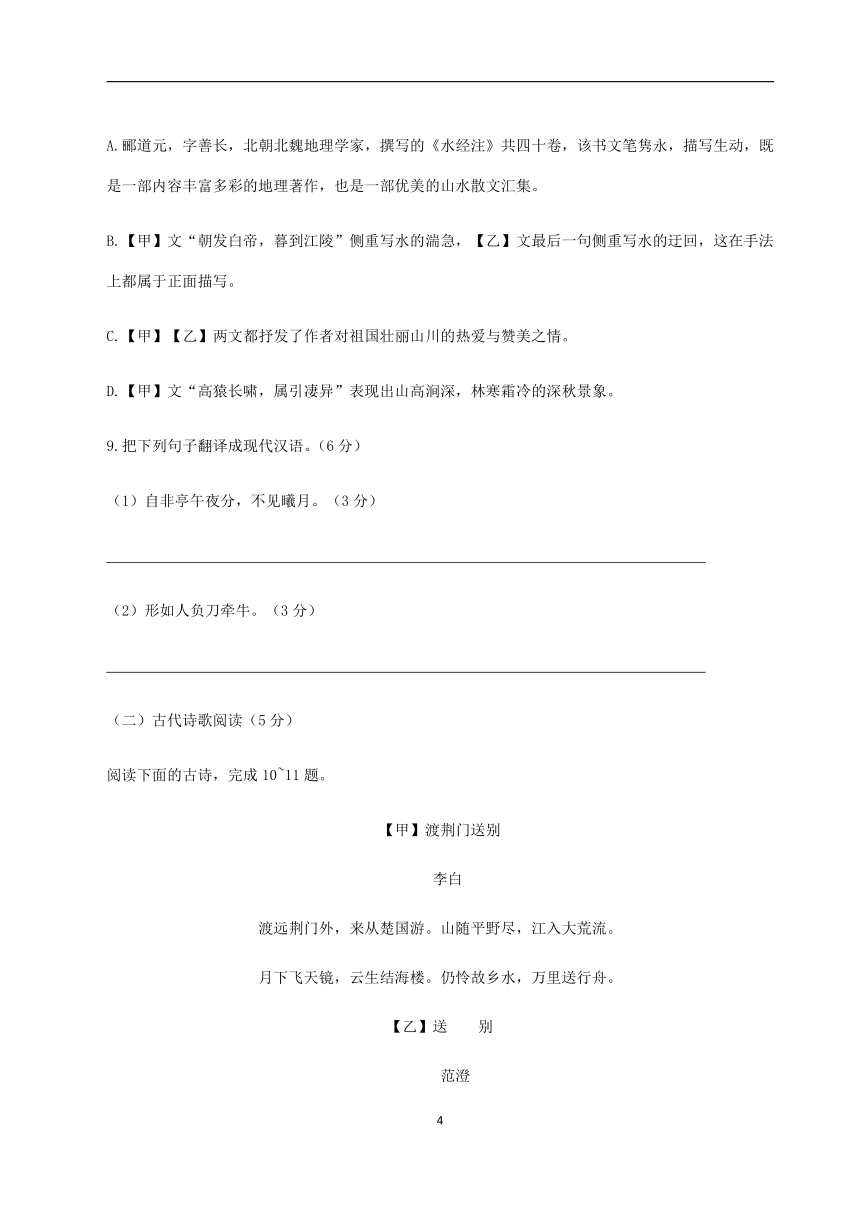 A.郦道元，字善长，北朝北魏地理学家，撰写的《水经注》共四十卷，该书文笔隽永，描写生动，既是一部内容丰富多彩的地理著作，也是一部优美的山水散文汇集。

B.【甲】文“朝发白帝，暮到江陵”侧重写水的湍急，【乙】文最后一句侧重写水的迂回，这在手法上都属于正面描写。

C.【甲】【乙】两文都抒发了作者对祖国壮丽山川的热爱与赞美之情。

D.【甲】文“高猿长啸，属引凄异”表现出山高涧深，林寒霜冷的深秋景象。

9.把下列句子翻译成现代汉语。（6分）

（1）自非亭午夜分，不见曦月。（3分）

（2）形如人负刀牵牛。（3分）

（二）古代诗歌阅读（5分）

阅读下面的古诗，完成10~11题。

【甲】渡荆门送别

李白

渡远荆门外，来从楚国游。山随平野尽，江入大荒流。

月下飞天镜，云生结海楼。仍怜故乡水，万里送行舟。

【乙】送　别

范澄

4